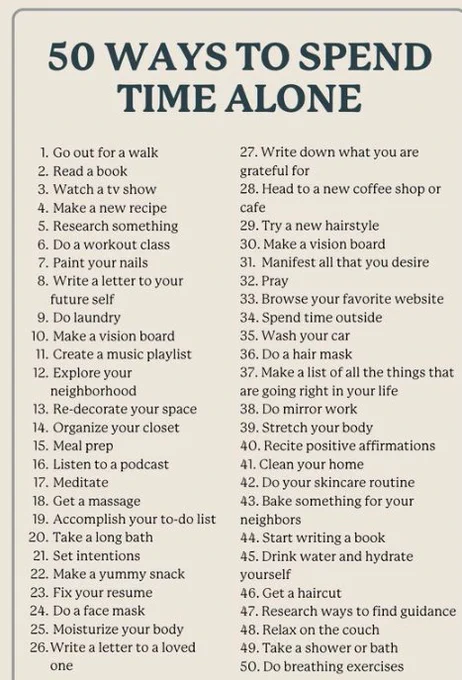 50 WAYS TO SPEND TIME ALONE

1. Go out for a walk
2. Read a book
3. Watch a tv show
4. Make a new recipe
5. Research something
6. Do a workout class
7. Paint your nails
8. Write a letter to your future self
9. Do laundry
10. Make a vision board
11. Create a music playlist
12. Explore your neighborhood
13. Re-decorate your space
14. Organize your closet
15. Meal prep
16. Listen to a podcast
17. Meditate
18. Get a massage
19. Accomplish your to-do list
20. Take a long bath
21. Set intentions
22. Make a yummy snack
23. Fix your resume
24. Do a face mask
25. Moisturize your body
26. Write a letter to a loved one
27. Write down what you are grateful for
28. Head to a new coffee shop or cafe
29. Try a new hairstyle
30. Make a vision board
31. Manifest all that you desire
32. Pray
33. Browse your favorite website
34. Spend time outside
35. Wash your car
36. Do a hair mask
37. Make a list of all the things that are going right in your life
38. Do mirror work
39. Stretch your body
40. Recite positive affirmations
41. Clean your home
42. Do your skincare routine
43. Bake something for your neighbors
44. Start writing a book
45. Drink water and hydrate yourself
46. Get a haircut
47. Research ways to find guidance
48. Relax on the couch
49. Take a shower or bath
50. Do breathing exercises